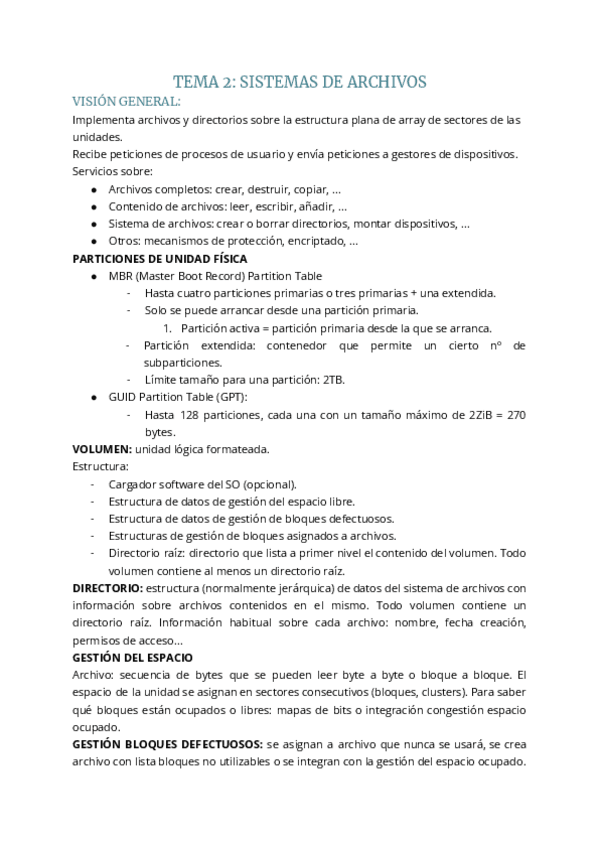 TEMA 2: SISTEMAS DE ARCHIVOS

VISIÓN GENERAL:

Implementa archivos y directorios sobre la estructura plana de array de sectores de las unidades.

Recibe peticiones de procesos de usuario y envía peticiones a gestores de dispositivos.

Servicios sobre:

- Archivos completos: crear, destruir, copiar, ...
- Contenido de archivos: leer, escribir, añadir, ...
- Sistema de archivos: crear o borrar directorios, montar dispositivos, ...
- Otros: mecanismos de protección, encriptado, ...

PARTICIONES DE UNIDAD FÍSICA

- MBR (Master Boot Record) Partition Table
  - Hasta cuatro particiones primarias o tres primarias + una extendida.
  - Solo se puede arrancar desde una partición primaria.
    1. Partición activa = partición primaria desde la que se arranca.
  - Partición extendida: contenedor que permite un cierto nº de subparticiones.
  - Límite tamaño para una partición: 2TB.
- GUID Partition Table (GPT):
  - Hasta 128 particiones, cada una con un tamaño máximo de 2ZiB = 270 bytes.

VOLUMEN: unidad lógica formateada.

Estructura:

- Cargador software del SO (opcional).
- Estructura de datos de gestión del espacio libre.
- Estructura de datos de gestión de bloques defectuosos.
- Estructuras de gestión de bloques asignados a archivos.
- Directorio raíz: directorio que lista a primer nivel el contenido del volumen. Todo volumen contiene al menos un directorio raíz.

DIRECTORIO: estructura (normalmente jerárquica) de datos del sistema de archivos con información sobre archivos contenidos en el mismo. Todo volumen contiene un directorio raíz. Información habitual sobre cada archivo: nombre, fecha creación, permisos de acceso...

GESTIÓN DEL ESPACIO

Archivo: secuencia de bytes que se pueden leer byte a byte o bloque a bloque. El espacio de la unidad se asignan en sectores consecutivos (bloques, clusters). Para saber qué bloques están ocupados o libres: mapas de bits o integración congestión espacio ocupado.

GESTIÓN BLOQUES DEFECTUOSOS: se asignan a archivo que nunca se usará, se crea archivo con lista bloques no utilizables o se integran con la gestión del espacio ocupado.